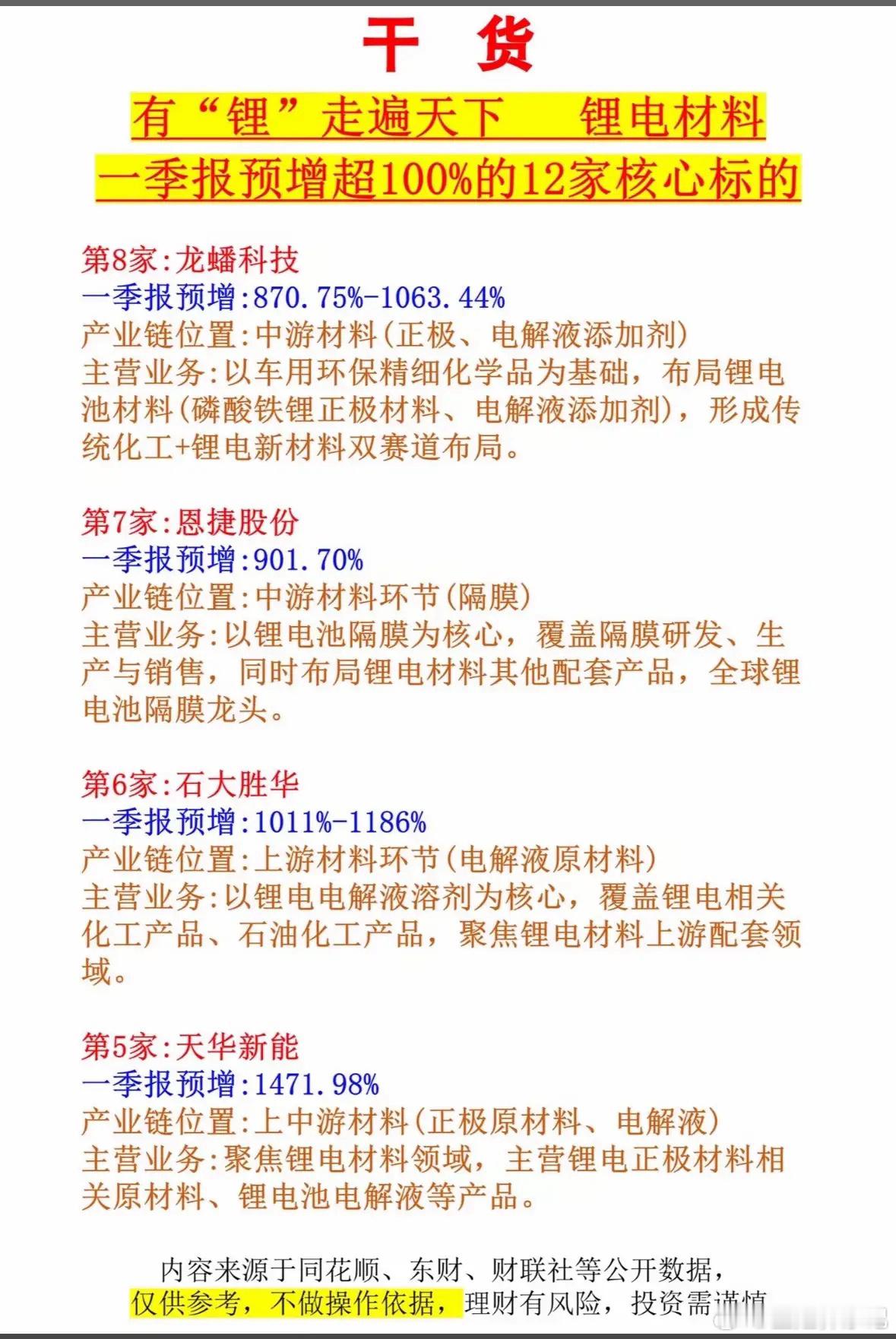 干 货

有“锂”走遍天下 锂电材料

一季报预增超100%的12家核心标的

第8家:龙蟠科技
一季报预增:870.75%-1063.44%
产业链位置:中游材料(正极、电解液添加剂)
主营业务:以车用环保精细化学品为基础，布局锂电池材料(磷酸铁锂正极材料、电解液添加剂)，形成传统化工+锂电新材料双赛道布局。

第7家:恩捷股份
一季报预增:901.70%
产业链位置:中游材料环节(隔膜)
主营业务:以锂电池隔膜为核心，覆盖隔膜研发、生产与销售，同时布局锂电材料其他配套产品，全球锂电池隔膜龙头。

第6家:石大胜华
一季报预增:1011%-1186%
产业链位置:上游材料环节(电解液原材料)
主营业务:以锂电电解液溶剂为核心，覆盖锂电相关化工产品、石油化工产品，聚焦锂电材料上游配套领域。

第5家:天华新能
一季报预增:1471.98%
产业链位置:上中游材料(正极原材料、电解液)
主营业务:聚焦锂电材料领域，主营锂电正极材料相关原材料、锂电池电解液等产品。

内容来源于同花顺、东财、财联社等公开数据，
仅供参考，不做操作依据，理财有风险，投资需谨慎